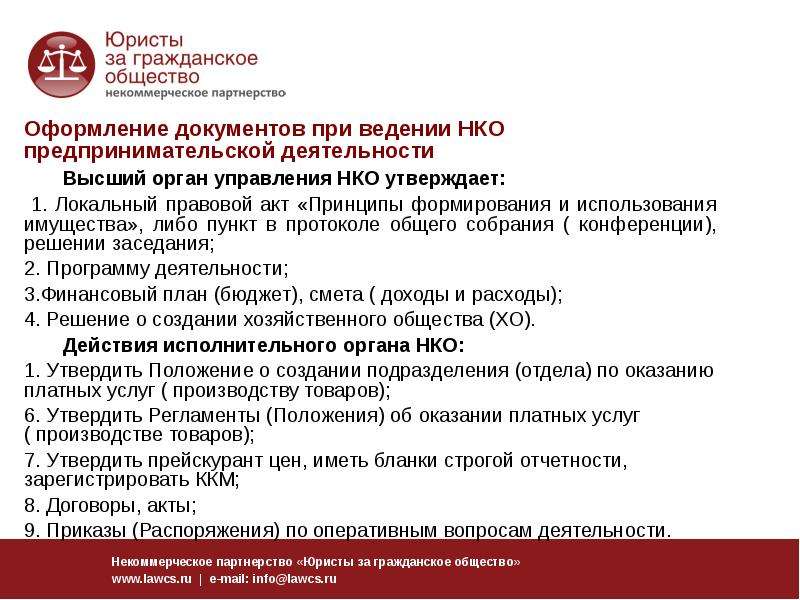 Юристы за гражданское общество
некоммерческое партнерство

Оформление документов при ведении НКО предпринимательской деятельности

Высший орган управления НКО утверждает:

1. Локальный правовой акт «Принципы формирования и использования имущества», либо пункт в протоколе общего собрания ( конференции), решении заседания;

2. Программу деятельности;

3.Финансовый план (бюджет), смета ( доходы и расходы);

4. Решение о создании хозяйственного общества (ХО).

Действия исполнительного органа НКО:

1. Утвердить Положение о создании подразделения (отдела) по оказанию платных услуг ( производству товаров);

6. Утвердить Регламенты (Положения) об оказании платных услуг ( производстве товаров);

7. Утвердить прейскурант цен, иметь бланки строгой отчетности, зарегистрировать ККМ;

8. Договоры, акты;

9. Приказы (Распоряжения) по оперативным вопросам деятельности.

Некоммерческое партнерство «Юристы за гражданское общество»
www.lawcs.ru | e-mail: info@lawcs.ru